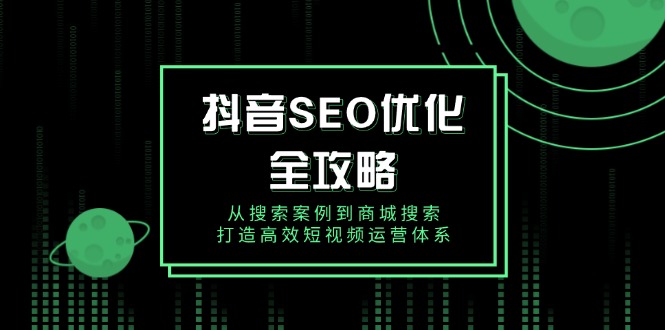 抖音SEO优化
全攻略

从搜索案例到商城搜索
打造高效短视频运营体系